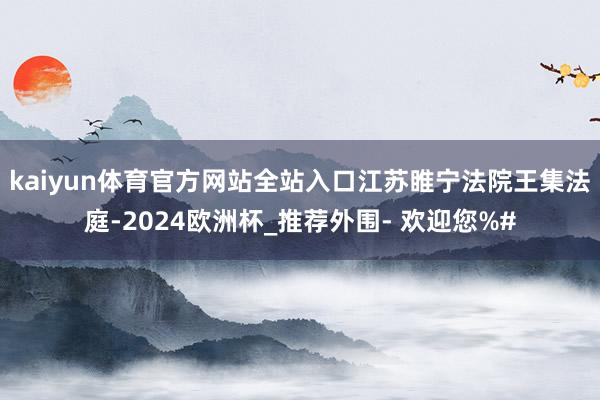 kaiyun体育官方网站全站入口江苏睢宁法院王集法庭-2024欧洲杯_推荐外围- 欢迎您%#